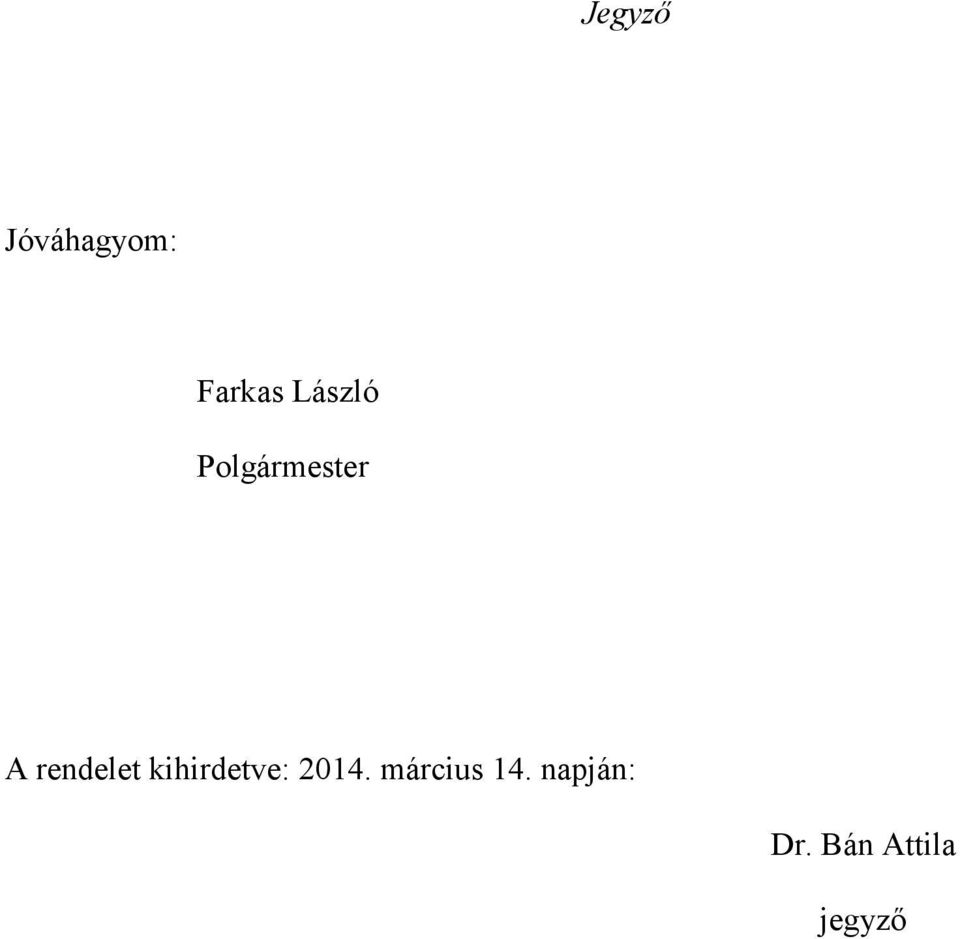 Jegyző

Jóváhagyom:

Farkas László

Polgármester

A rendelet kihirdetve: 2014. március 14. napján:

Dr. Bán Attila

jegyző